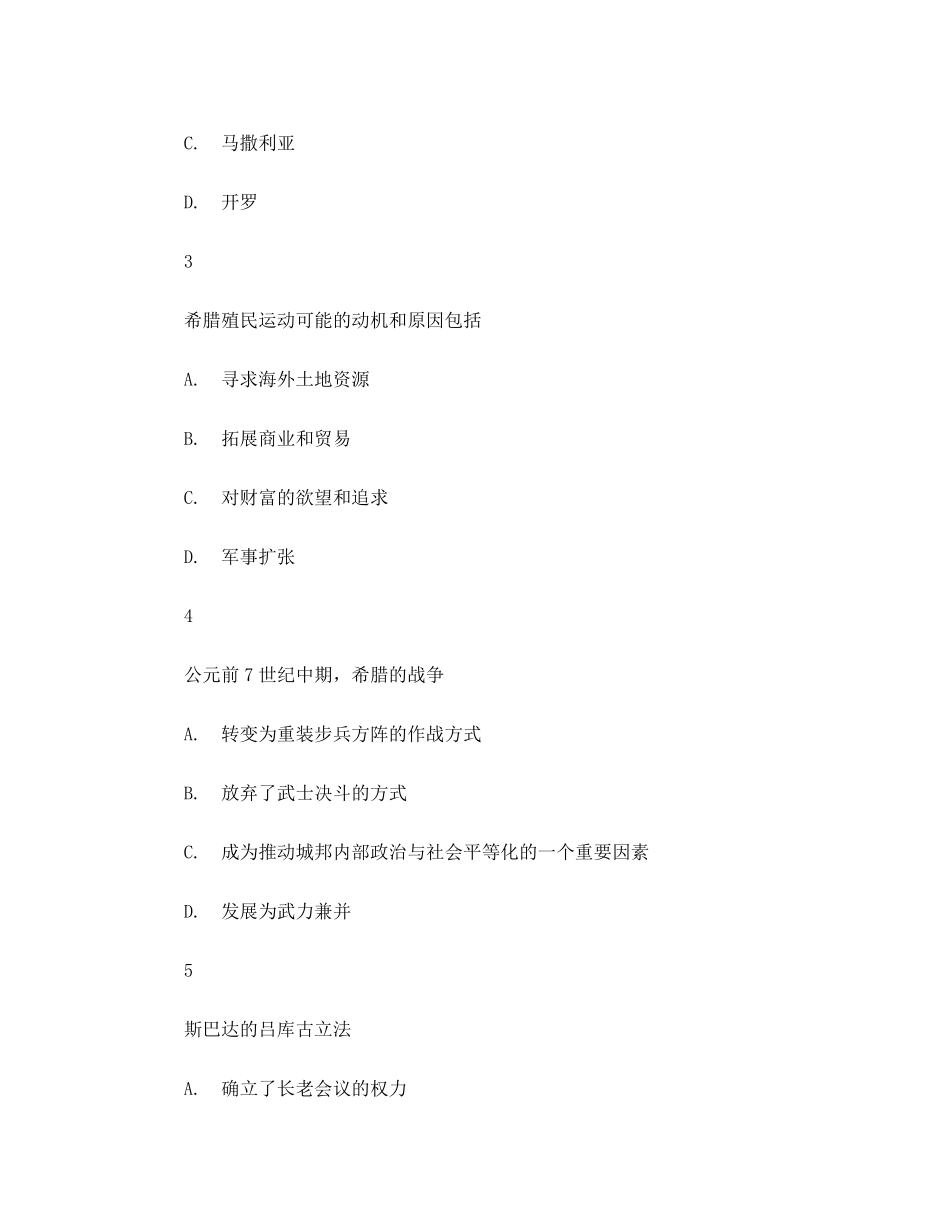 C. 马撒利亚

D. 开罗

3

希腊殖民运动可能的动机和原因包括

A. 寻求海外土地资源

B. 拓展商业和贸易

C. 对财富的欲望和追求

D. 军事扩张

4

公元前 7 世纪中期，希腊的战争

A. 转变为重装步兵方阵的作战方式

B. 放弃了武士决斗的方式

C. 成为推动城邦内部政治与社会平等化的一个重要因素

D. 发展为武力兼并

5

斯巴达的吕库古立法

A. 确立了长老会议的权力